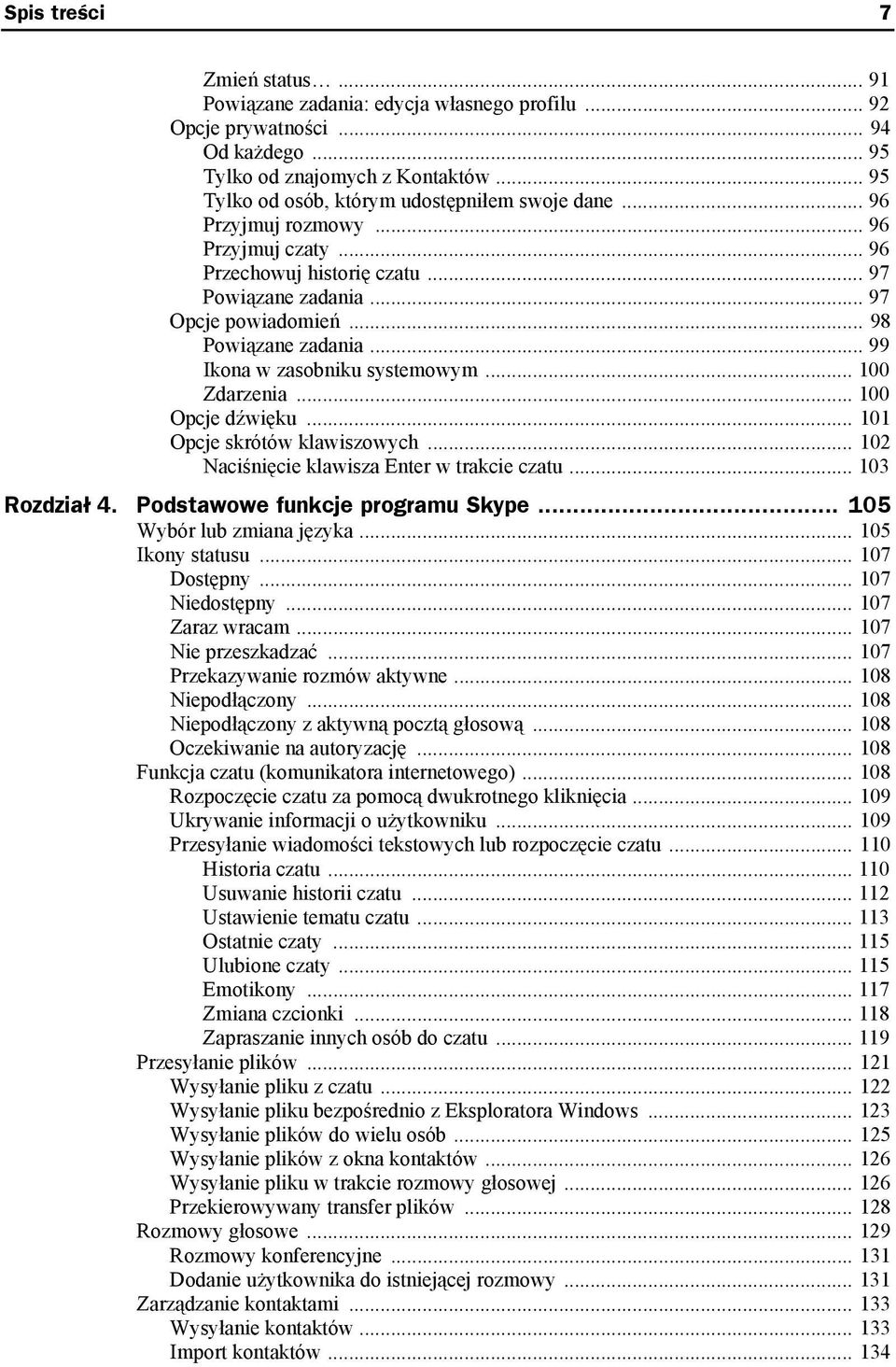 Spis treści 7

Zmień status… ... 91
Powiązane zadania: edycja własnego profilu ... 92
Opcje prywatności ... 94
Od każdego ... 95
Tylko od znajomych z Kontaktów ... 95
Tylko od osób, którym udostępniłem swoje dane ... 96
Przyjmuj rozmowy ... 96
Przyjmuj czaty ... 96
Przechowuj historię czatu ... 97
Powiązane zadania ... 97
Opcje powiadomień ... 98
Powiązane zadania ... 99
Ikona w zasobniku systemowym ... 100
Zdarzenia ... 100
Opcje dźwięku ... 101
Opcje skrótów klawiszowych ... 102
Naciśnięcie klawisza Enter w trakcie czatu ... 103

Rozdział 4. Podstawowe funkcje programu Skype ... 105
Wybór lub zmiana języka ... 105
Ikony statusu ... 107
Dostępny ... 107
Niedostępny ... 107
Zaraz wracam ... 107
Nie przeszkadzać ... 107
Przekazywanie rozmów aktywne ... 108
Niepodłączony ... 108
Niepodłączony z aktywną pocztą głosową ... 108
Oczekiwanie na autoryzację ... 108
Funkcja czatu (komunikatora internetowego) ... 108
Rozpoczęcie czatu za pomocą dwukrotnego kliknięcia ... 109
Ukrywanie informacji o użytkowniku ... 109
Przesyłanie wiadomości tekstowych lub rozpoczęcie czatu ... 110
Historia czatu ... 110
Usuwanie historii czatu ... 112
Ustawienie tematu czatu ... 113
Ostatnie czaty ... 115
Ulubione czaty ... 115
Emotikony ... 117
Zmiana czcionki ... 118
Zapraszanie innych osób do czatu ... 119
Przesyłanie plików ... 121
Wysyłanie pliku z czatu ... 122
Wysyłanie pliku bezpośrednio z Eksploratora Windows ... 123
Wysyłanie plików do wielu osób ... 125
Wysyłanie plików z okna kontaktów ... 126
Wysyłanie pliku w trakcie rozmowy głosowej ... 126
Przekierowywany transfer plików ... 128
Rozmowy głosowe ... 129
Rozmowy konferencyjne ... 131
Dodanie użytkownika do istniejącej rozmowy ... 131
Zarządzanie kontaktami ... 133
Wysyłanie kontaktów ... 133
Import kontaktów ... 134